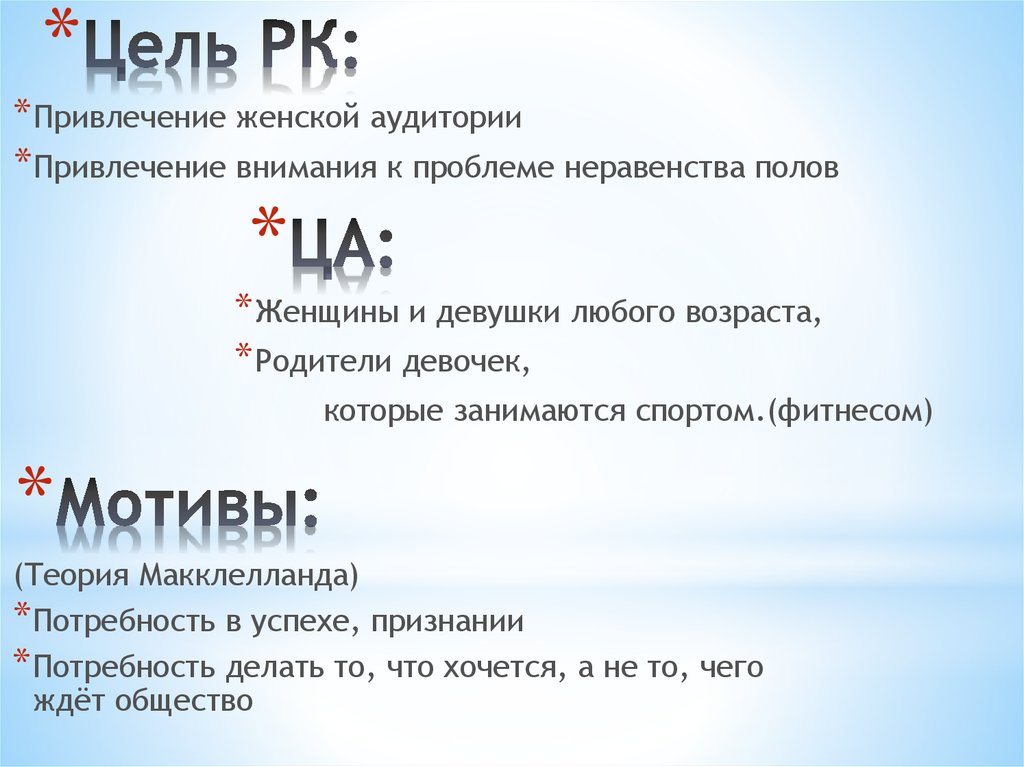 *Цель РК:

*Привлечение женской аудитории

*Привлечение внимания к проблеме неравенства полов

*ЦА:

*Женщины и девушки любого возраста,

*Родители девочек,

которые занимаются спортом.(фитнесом)

*Мотивы:

(Теория Макклелланда)

*Потребность в успехе, признании

*Потребность делать то, что хочется, а не то, чего ждёт общество